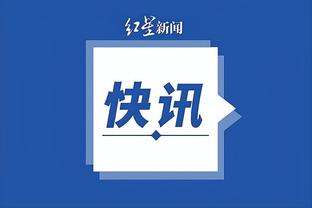 红星新闻

快讯